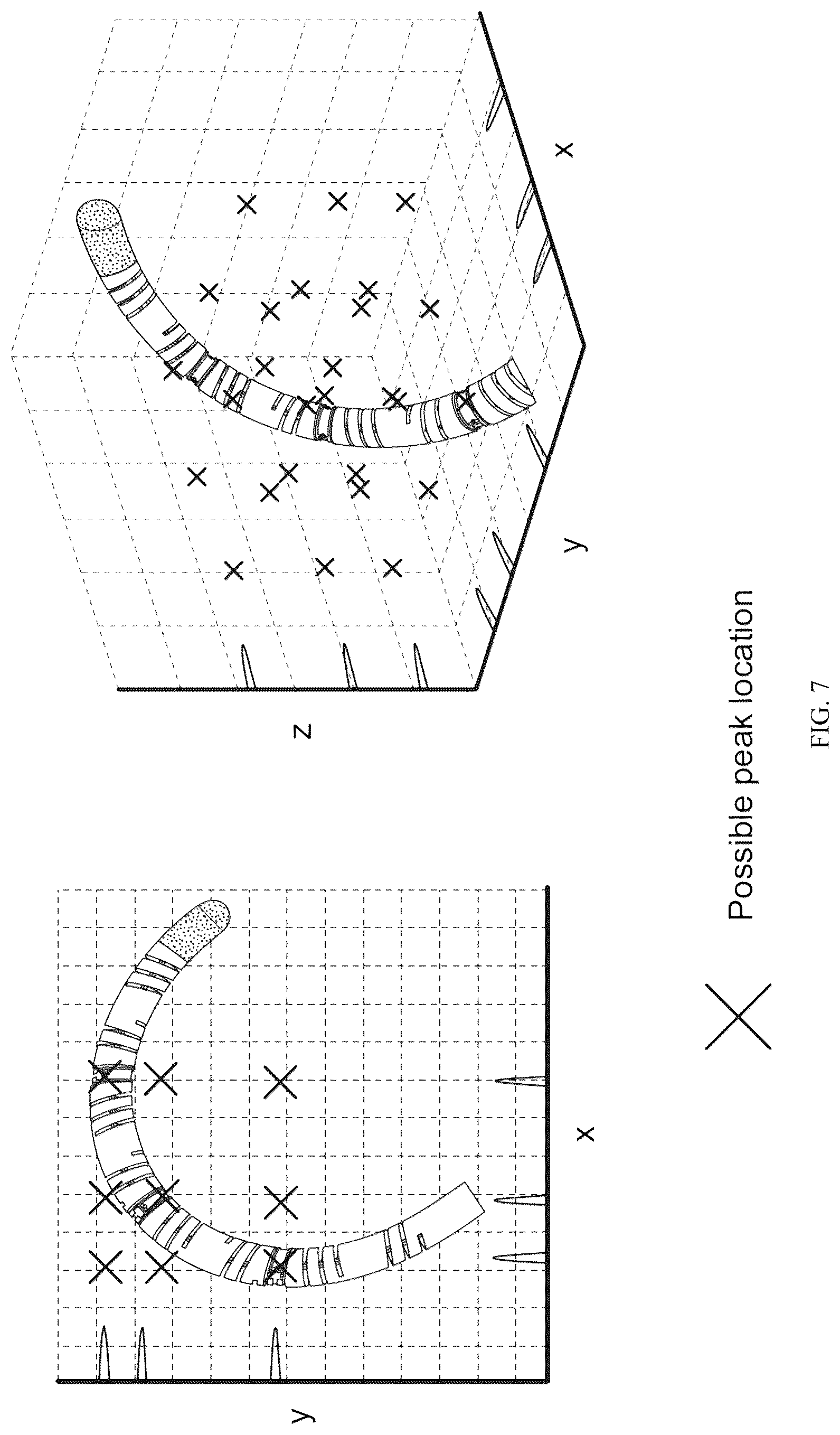 y

x

z

y

x

Possible peak location

FIG. 7